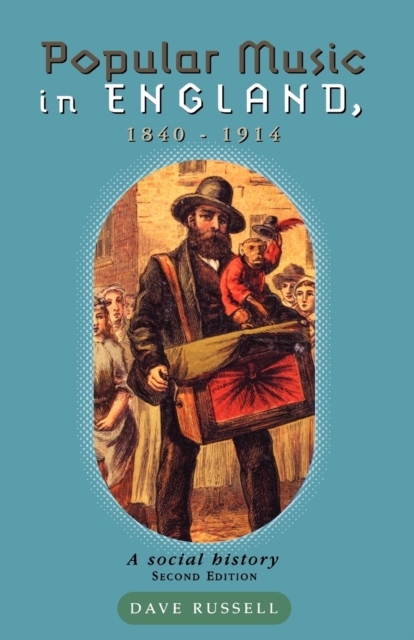 Popular Music in ENGLAND, 1840 - 1914

A social history
SECOND EDITION

DAVE RUSSELL